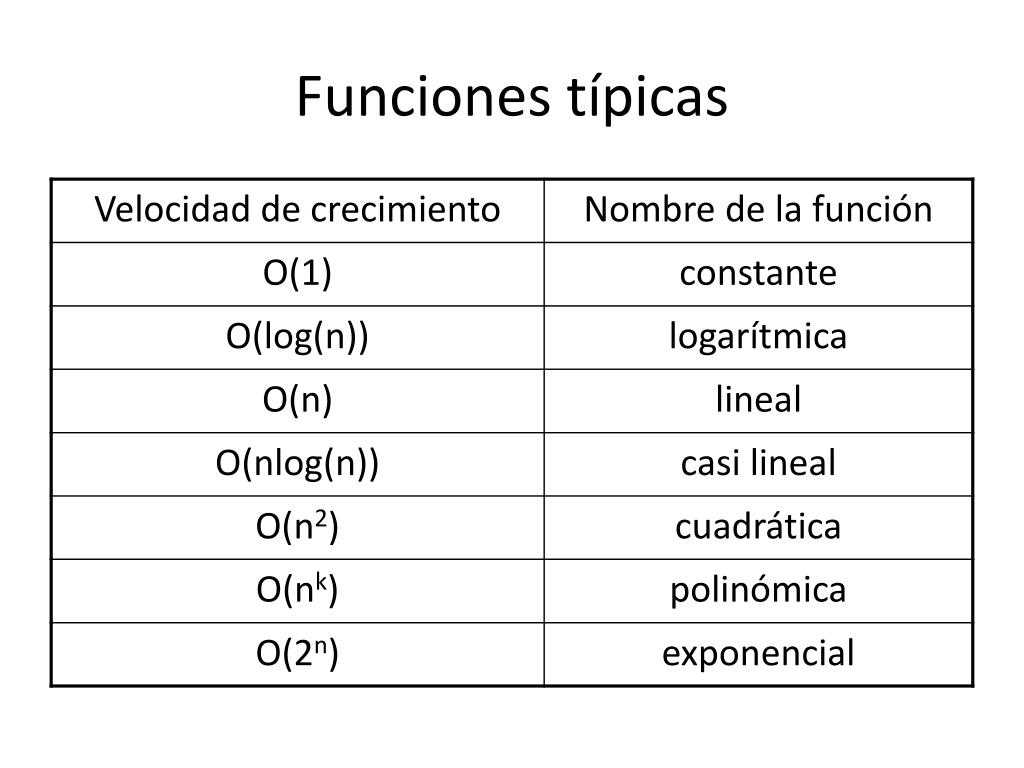 Funciones típicas

| Velocidad de crecimiento | Nombre de la función |
|---|---|
| O(1) | constante |
| O(log(n)) | logarítmica |
| O(n) | lineal |
| O(nlog(n)) | casi lineal |
| $O(n^2)$ | cuadrática |
| $O(n^k)$ | polinómica |
| $O(2^n)$ | exponencial |